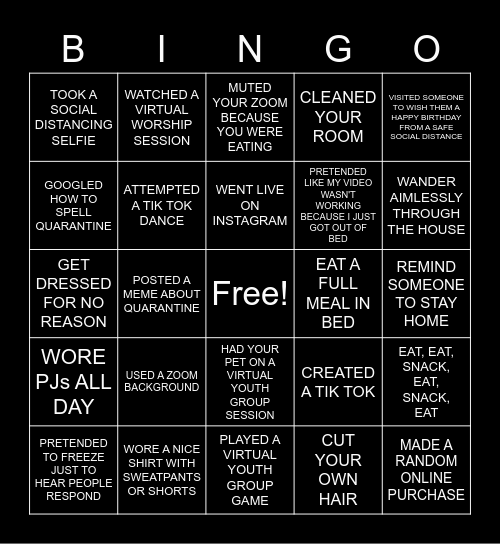 | B | I | N | G | O |
|---|---|---|---|---|
| TOOK A SOCIAL DISTANCING SELFIE | WATCHED A VIRTUAL WORSHIP SESSION | MUTED YOUR ZOOM BECAUSE YOU WERE EATING | CLEANED YOUR ROOM | VISITED SOMEONE TO WISH THEM A HAPPY BIRTHDAY FROM A SAFE SOCIAL DISTANCE |
| GOOGLED HOW TO SPELL QUARANTINE | ATTEMPTED A TIK TOK DANCE | WENT LIVE ON INSTAGRAM | PRETENDED LIKE MY VIDEO WASN'T WORKING BECAUSE I JUST GOT OUT OF BED | WANDER AIMLESSLY THROUGH THE HOUSE |
| GET DRESSED FOR NO REASON | POSTED A MEME ABOUT QUARANTINE | Free! | EAT A FULL MEAL IN BED | REMIND SOMEONE TO STAY HOME |
| WORE PJs ALL DAY | USED A ZOOM BACKGROUND | HAD YOUR PET ON A VIRTUAL YOUTH GROUP SESSION | CREATED A TIK TOK | EAT, EAT, SNACK, EAT, SNACK, EAT |
| PRETENDED TO FREEZE JUST TO HEAR PEOPLE RESPOND | WORE A NICE SHIRT WITH SWEATPANTS OR SHORTS | PLAYED A VIRTUAL YOUTH GROUP GAME | CUT YOUR OWN HAIR | MADE A RANDOM ONLINE PURCHASE |